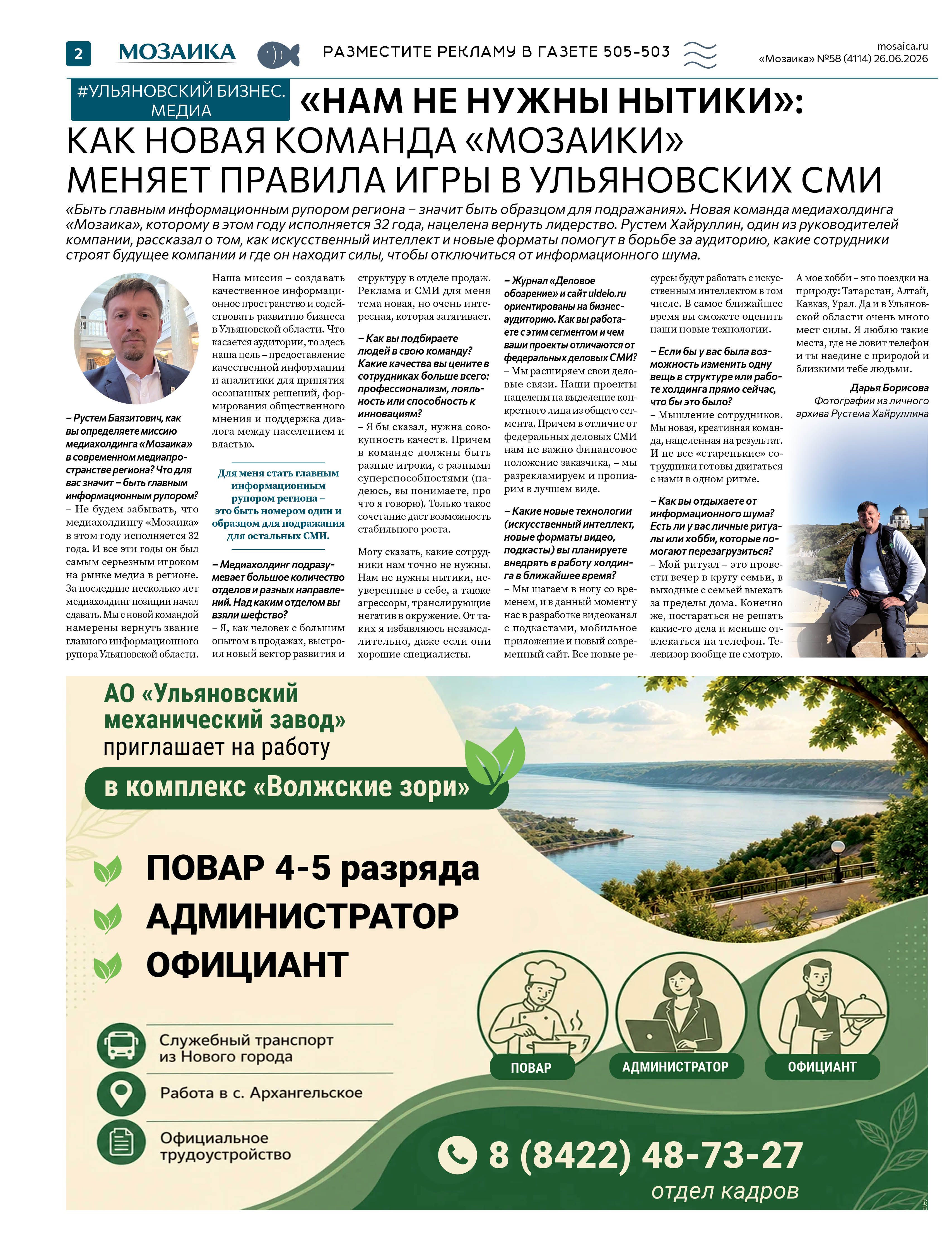 2 МОЗАИКА РАЗМЕСТИТЕ РЕКЛАМУ В ГАЗЕТЕ 505-503 mosaica.ru «Мозаика» №58 (4114) 26.06.2026

#УЛЬЯНОВСКИЙ БИЗНЕС. МЕДИА

«НАМ НЕ НУЖНЫ НЫТИКИ»: КАК НОВАЯ КОМАНДА «МОЗАИКИ» МЕНЯЕТ ПРАВИЛА ИГРЫ В УЛЬЯНОВСКИХ СМИ

«Быть главным информационным рупором региона – значит быть образцом для подражания». Новая команда медиахолдинга «Мозаика», которому в этом году исполняется 32 года, нацелена вернуть лидерство. Рустем Хайруллин, один из руководителей компании, рассказал о том, как искусственный интеллект и новые форматы помогут в борьбе за аудиторию, какие сотрудники строят будущее компании и где он находит силы, чтобы отключиться от информационного шума.

– Рустем Баязитович, как вы определяете миссию медиахолдинга «Мозаика» в современном медиапространстве региона? Что для вас значит – быть главным информационным рупором?
– Не будем забывать, что медиахолдингу «Мозаика» в этом году исполняется 32 года. И все эти годы он был самым серьезным игроком на рынке медиа в регионе. За последние несколько лет медиахолдинг позиции начал сдавать. Мы с новой командой намерены вернуть звание главного информационного рупора Ульяновской области.

Наша миссия – создавать качественное информационное пространство и содействовать развитию бизнеса в Ульяновской области. Что касается аудитории, то здесь наша цель – предоставление качественной информации и аналитики для принятия осознанных решений, формирования общественного мнения и поддержка диалога между населением и властью.

Для меня стать главным информационным рупором региона – это быть номером один и образцом для подражания для остальных СМИ.

– Медиахолдинг подразумевает большое количество отделов и разных направлений. Над каким отделом вы взяли шефство?
– Я, как человек с большим опытом в продажах, выстроил новый вектор развития и структуру в отделе продаж. Реклама и СМИ для меня тема новая, но очень интересная, которая затягивает.

– Как вы подбираете людей в свою команду? Какие качества вы цените в сотрудниках больше всего: профессионализм, лояльность или способность к инновациям?
– Я бы сказал, нужна совокупность качеств. Причем в команде должны быть разные игроки, с разными суперспособностями (надеюсь, вы понимаете, про что я говорю). Только такое сочетание даст возможность стабильного роста.

Могу сказать, какие сотрудники нам точно не нужны. Нам не нужны нытики, неуверенные в себе, а также агрессоры, транслирующие негатив в окружение. От таких я избавляюсь незамедлительно, даже если они хорошие специалисты.

– Журнал «Деловое обозрение» и сайт uldelo.ru ориентированы на бизнес-аудиторию. Как вы работаете с этим сегментом и чем ваши проекты отличаются от федеральных деловых СМИ?
– Мы расширяем свои деловые связи. Наши проекты нацелены на выделение конкретного лица из общего сегмента. Причем в отличие от федеральных деловых СМИ нам не важно финансовое положение заказчика, – мы разрекламируем и пропиарим в лучшем виде.

– Какие новые технологии (искусственный интеллект, новые форматы видео, подкасты) вы планируете внедрять в работу холдинга в ближайшее время?
– Мы шагаем в ногу со временем, и в данный момент у нас в разработке видеоканал с подкастами, мобильное приложение и новый современный сайт. Все новые ресурсы будут работать с искусственным интеллектом в том числе. В самое ближайшее время вы сможете оценить наши новые технологии.

– Если бы у вас была возможность изменить одну вещь в структуре или работе холдинга прямо сейчас, что бы это было?
– Мышление сотрудников. Мы новая, креативная команда, нацеленная на результат. И не все «старенькие» сотрудники готовы двигаться с нами в одном ритме.

– Как вы отдыхаете от информационного шума? Есть ли у вас личные ритуалы или хобби, которые помогают перезагрузиться?
– Мой ритуал – это провести вечер в кругу семьи, в выходные с семьей выехать за пределы дома. Конечно же, постараться не решать какие-то дела и меньше отвлекаться на телефон. Телевизор вообще не смотрю.

А мое хобби – это поездки на природу: Татарстан, Алтай, Кавказ, Урал. Да и в Ульяновской области очень много мест силы. Я люблю такие места, где не ловит телефон и ты наедине с природой и близкими тебе людьми.

Дарья Борисова
Фотографии из личного архива Рустема Хайруллина

АО «Ульяновский механический завод» приглашает на работу
в комплекс «Волжские зори»

ПОВАР 4-5 разряда
АДМИНИСТРАТОР
ОФИЦИАНТ

Служебный транспорт из Нового города
Работа в с. Архангельское
Официальное трудоустройство

ПОВАР АДМИНИСТРАТОР ОФИЦИАНТ

8 (8422) 48-73-27
отдел кадров